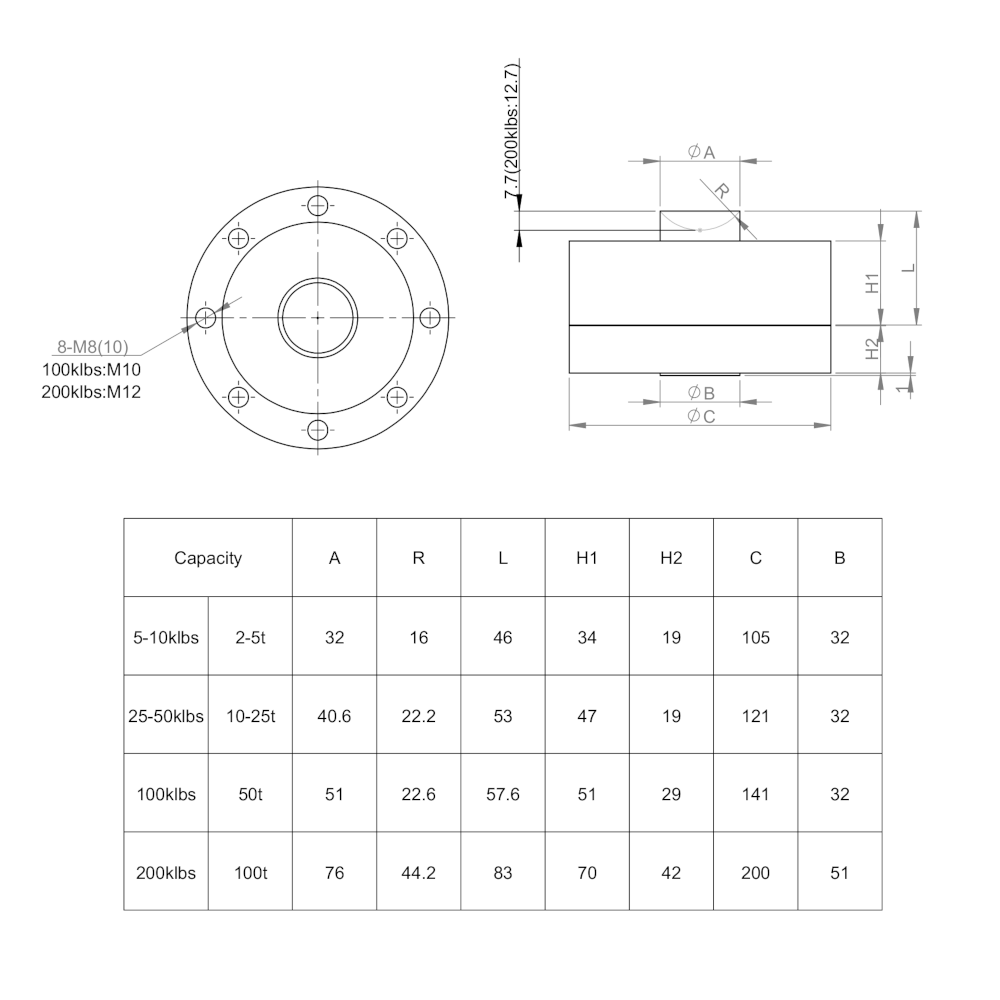 8-M8(10)
100klbs:M10
200klbs:M12

7.7(200klbs:12.7)

$\phi$A

R

H1

L

H2

1

$\phi$B

$\phi$C

| Capacity | | A | R | L | H1 | H2 | C | B |
|---|---|---|---|---|---|---|---|---|
| 5-10klbs | 2-5t | 32 | 16 | 46 | 34 | 19 | 105 | 32 |
| 25-50klbs | 10-25t | 40.6 | 22.2 | 53 | 47 | 19 | 121 | 32 |
| 100klbs | 50t | 51 | 22.6 | 57.6 | 51 | 29 | 141 | 32 |
| 200klbs | 100t | 76 | 44.2 | 83 | 70 | 42 | 200 | 51 |